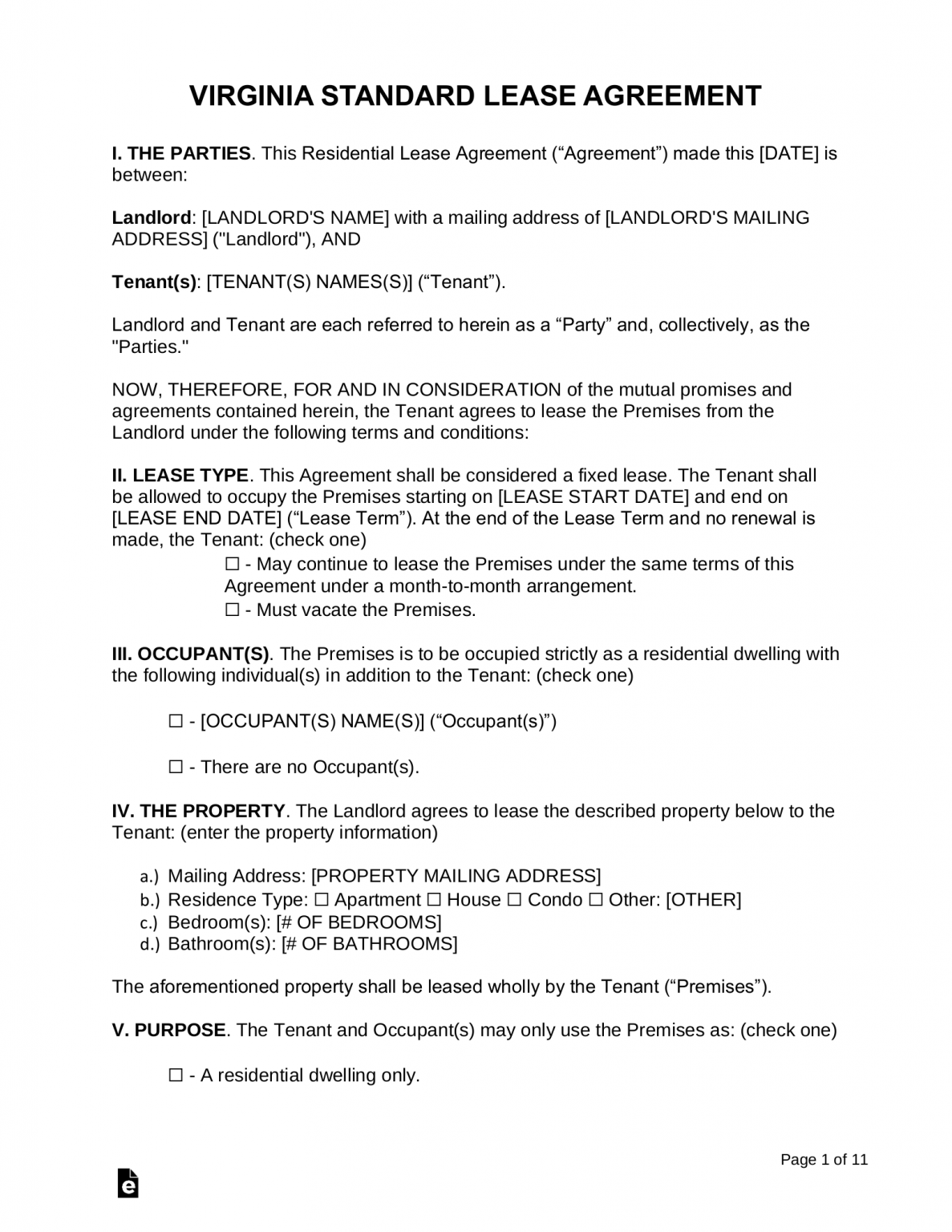 VIRGINIA STANDARD LEASE AGREEMENT

I. THE PARTIES. This Residential Lease Agreement (“Agreement”) made this [DATE] is between:

Landlord: [LANDLORD'S NAME] with a mailing address of [LANDLORD'S MAILING ADDRESS] ("Landlord"), AND

Tenant(s): [TENANT(S) NAMES(S)] (“Tenant”).

Landlord and Tenant are each referred to herein as a “Party” and, collectively, as the "Parties."

NOW, THEREFORE, FOR AND IN CONSIDERATION of the mutual promises and agreements contained herein, the Tenant agrees to lease the Premises from the Landlord under the following terms and conditions:

II. LEASE TYPE. This Agreement shall be considered a fixed lease. The Tenant shall be allowed to occupy the Premises starting on [LEASE START DATE] and end on [LEASE END DATE] (“Lease Term”). At the end of the Lease Term and no renewal is made, the Tenant: (check one)

☐ - May continue to lease the Premises under the same terms of this Agreement under a month-to-month arrangement.
☐ - Must vacate the Premises.

III. OCCUPANT(S). The Premises is to be occupied strictly as a residential dwelling with the following individual(s) in addition to the Tenant: (check one)

☐ - [OCCUPANT(S) NAME(S)] (“Occupant(s)”)

☐ - There are no Occupant(s).

IV. THE PROPERTY. The Landlord agrees to lease the described property below to the Tenant: (enter the property information)

a.) Mailing Address: [PROPERTY MAILING ADDRESS]
b.) Residence Type: ☐ Apartment ☐ House ☐ Condo ☐ Other: [OTHER]
c.) Bedroom(s): [# OF BEDROOMS]
d.) Bathroom(s): [# OF BATHROOMS]

The aforementioned property shall be leased wholly by the Tenant (“Premises”).

V. PURPOSE. The Tenant and Occupant(s) may only use the Premises as: (check one)

☐ - A residential dwelling only.

Page 1 of 11